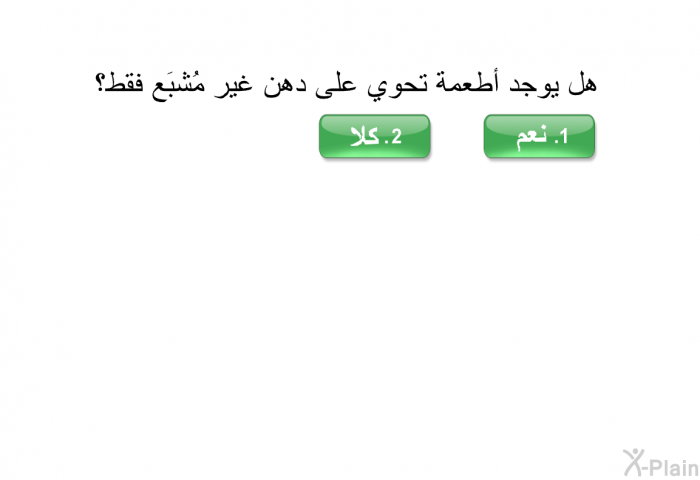 هل يوجد أطعمة تحوي على دهن غير مُشبَع فقط؟

1. نعم

2. كلا

X-Plain